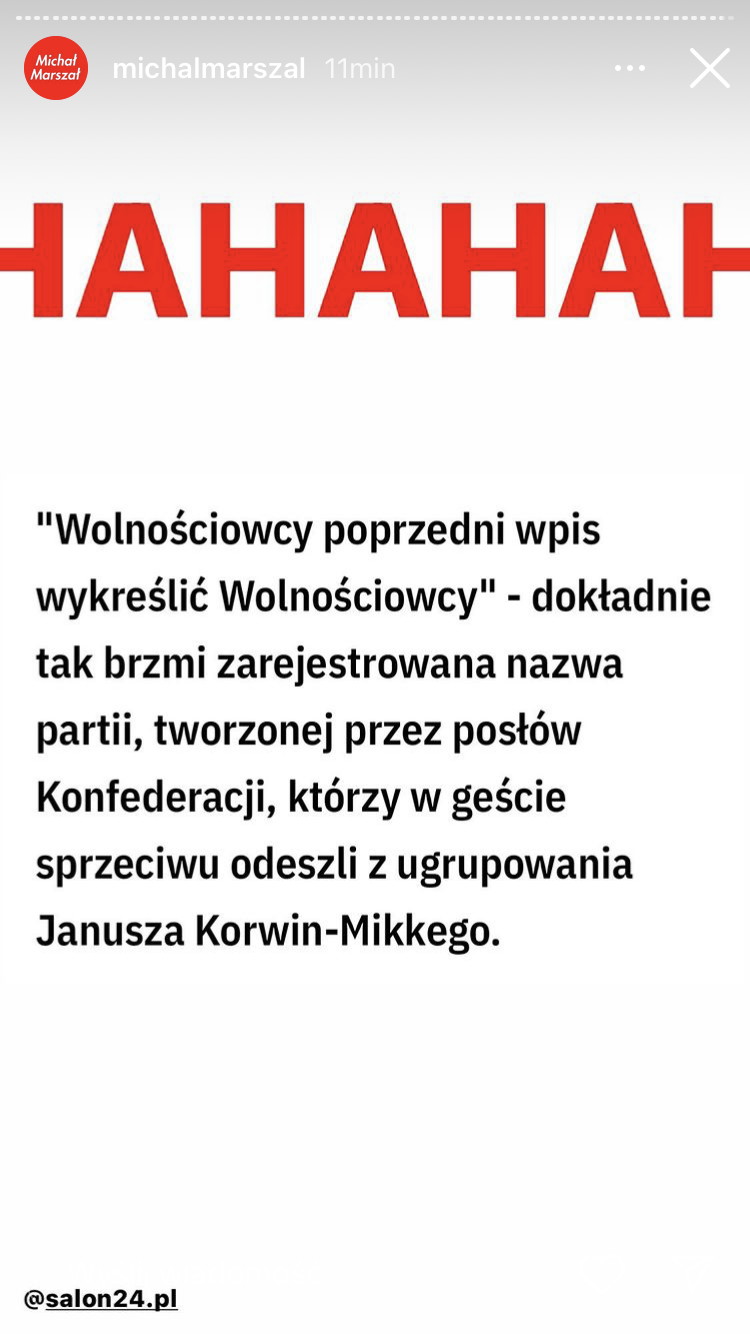 Michał Marszał
michalmarszal 11min

HAHAHAH

"Wolnościowcy poprzedni wpis wykreślić Wolnościowcy" - dokładnie tak brzmi zarejestrowana nazwa partii, tworzonej przez posłów Konfederacji, którzy w geście sprzeciwu odeszli z ugrupowania Janusza Korwin-Mikkego.

@salon24.pl